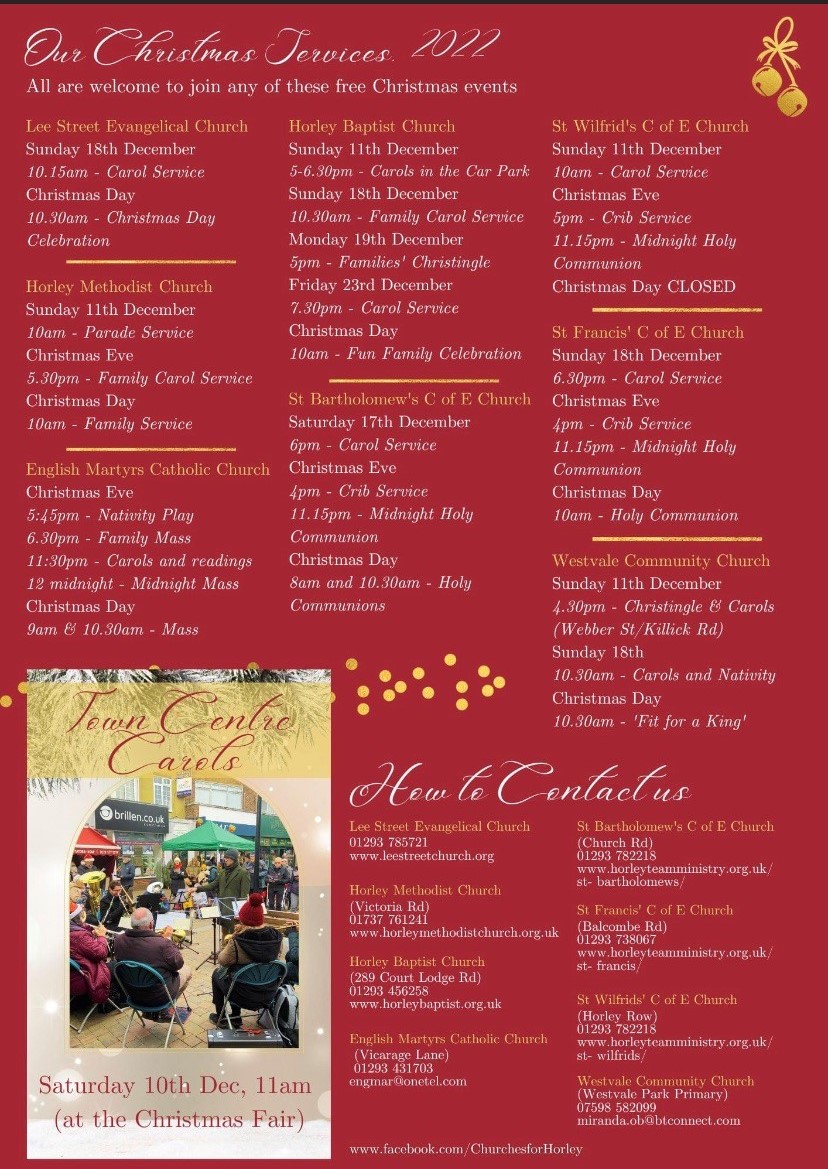 Our Christmas Services 2022
All are welcome to join any of these free Christmas events

Lee Street Evangelical Church
Sunday 18th December
10.15am - Carol Service
Christmas Day
10.30am - Christmas Day Celebration

Horley Methodist Church
Sunday 11th December
10am - Parade Service
Christmas Eve
5.30pm - Family Carol Service
Christmas Day
10am - Family Service

English Martyrs Catholic Church
Christmas Eve
5:45pm - Nativity Play
6.30pm - Family Mass
11:30pm - Carols and readings
12 midnight - Midnight Mass
Christmas Day
9am & 10.30am - Mass

Horley Baptist Church
Sunday 11th December
5-6.30pm - Carols in the Car Park
Sunday 18th December
10.30am - Family Carol Service
Monday 19th December
5pm - Families' Christingle
Friday 23rd December
7.30pm - Carol Service
Christmas Day
10am - Fun Family Celebration

St Bartholomew's C of E Church
Saturday 17th December
6pm - Carol Service
Christmas Eve
4pm - Crib Service
11.15pm - Midnight Holy Communion
Christmas Day
8am and 10.30am - Holy Communions

St Wilfrid's C of E Church
Sunday 11th December
10am - Carol Service
Christmas Eve
5pm - Crib Service
11.15pm - Midnight Holy Communion
Christmas Day CLOSED

St Francis' C of E Church
Sunday 18th December
6.30pm - Carol Service
Christmas Eve
4pm - Crib Service
11.15pm - Midnight Holy Communion
Christmas Day
10am - Holy Communion

Westvale Community Church
Sunday 11th December
4.30pm - Christingle & Carols (Webber St/Killick Rd)
Sunday 18th
10.30am - Carols and Nativity
Christmas Day
10.30am - 'Fit for a King'

Town Centre Carols

brillen.co.uk

Saturday 10th Dec, 11am
(at the Christmas Fair)

How to Contact us

Lee Street Evangelical Church
01293 785721
www.leestreetchurch.org

Horley Methodist Church
(Victoria Rd)
01737 761241
www.horleymethodistchurch.org.uk

Horley Baptist Church
(289 Court Lodge Rd)
01293 456258
www.horleybaptist.org.uk

English Martyrs Catholic Church
(Vicarage Lane)
01293 431703
engmar@onetel.com

St Bartholomew's C of E Church
(Church Rd)
01293 782218
www.horleyteamministry.org.uk/st- bartholomews/

St Francis' C of E Church
(Balcombe Rd)
01293 738067
www.horleyteamministry.org.uk/st- francis/

St Wilfrids' C of E Church
(Horley Row)
01293 782218
www.horleyteamministry.org.uk/st- wilfrids/

Westvale Community Church
(Westvale Park Primary)
07598 582099
miranda.ob@btconnect.com

www.facebook.com/ChurchesforHorley